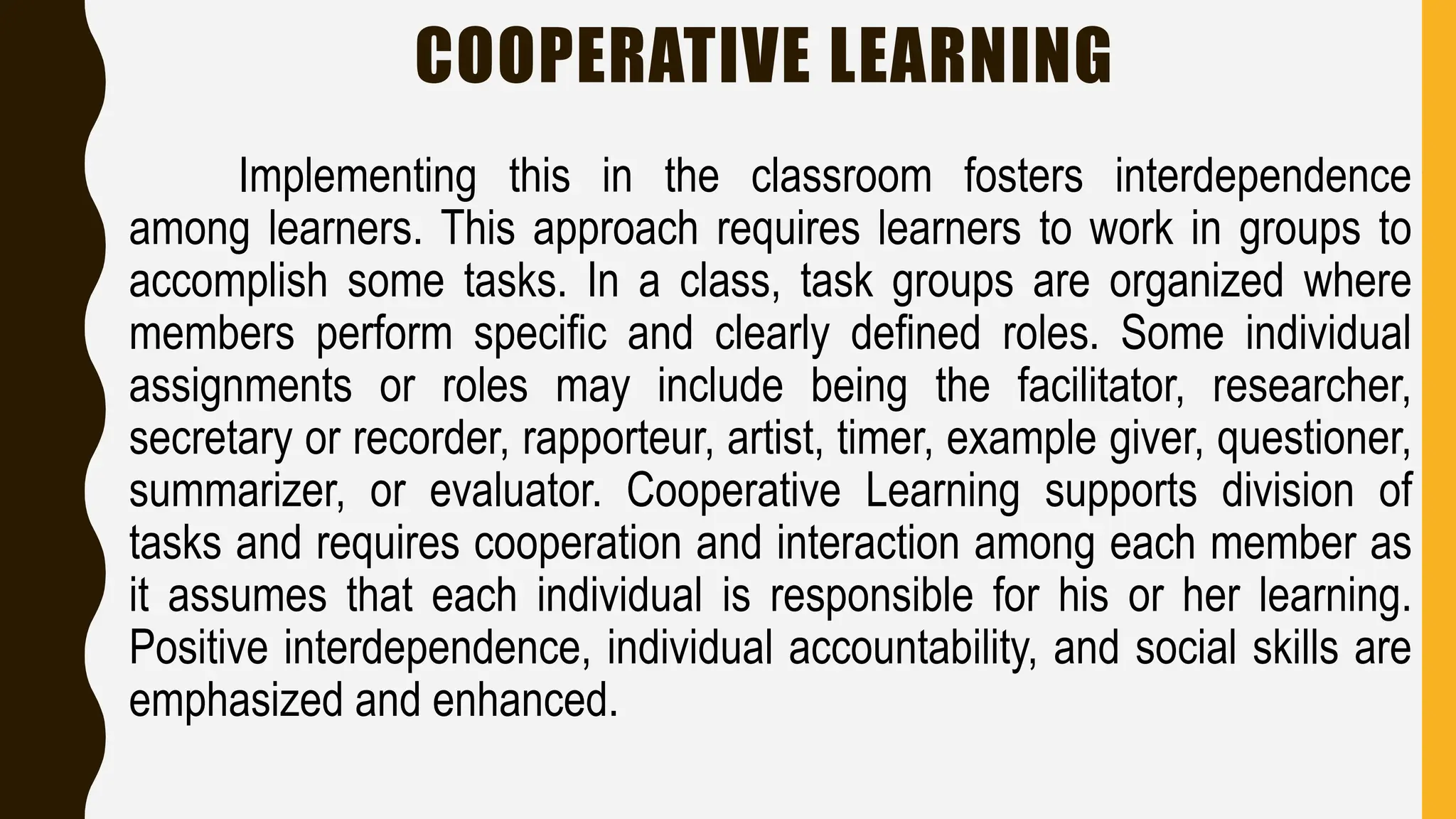 COOPERATIVE LEARNING

Implementing this in the classroom fosters interdependence among learners. This approach requires learners to work in groups to accomplish some tasks. In a class, task groups are organized where members perform specific and clearly defined roles. Some individual assignments or roles may include being the facilitator, researcher, secretary or recorder, rapporteur, artist, timer, example giver, questioner, summarizer, or evaluator. Cooperative Learning supports division of tasks and requires cooperation and interaction among each member as it assumes that each individual is responsible for his or her learning. Positive interdependence, individual accountability, and social skills are emphasized and enhanced.